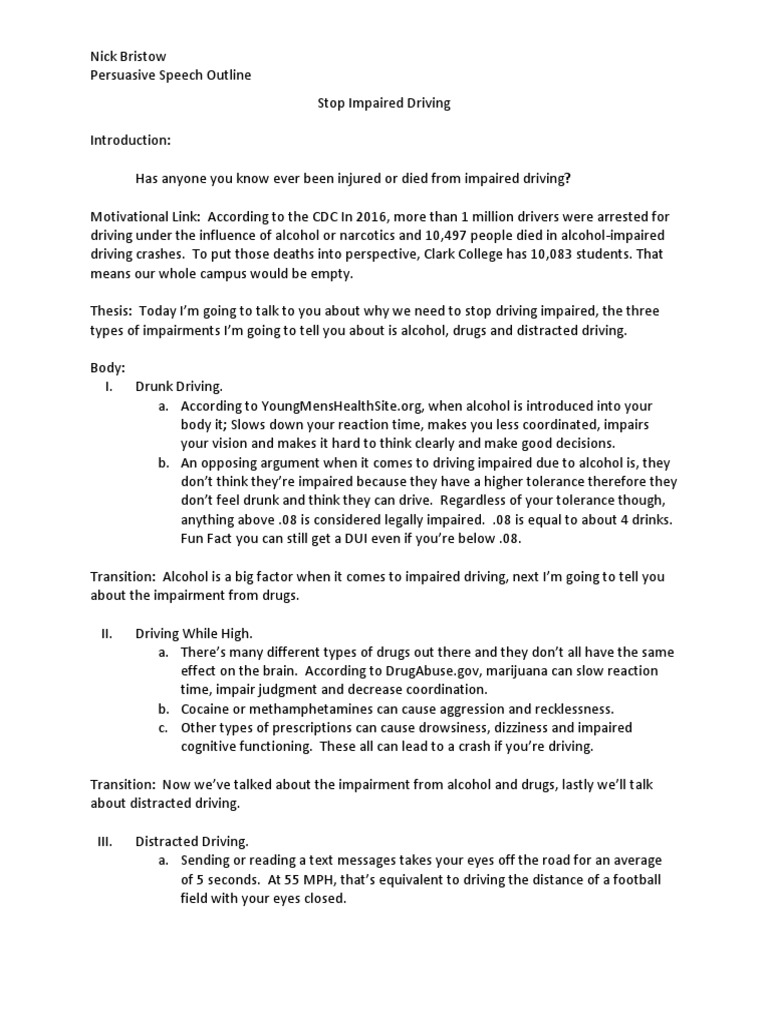 Nick Bristow
Persuasive Speech Outline

Stop Impaired Driving

Introduction:

Has anyone you know ever been injured or died from impaired driving?

Motivational Link: According to the CDC In 2016, more than 1 million drivers were arrested for driving under the influence of alcohol or narcotics and 10,497 people died in alcohol-impaired driving crashes. To put those deaths into perspective, Clark College has 10,083 students. That means our whole campus would be empty.

Thesis: Today I'm going to talk to you about why we need to stop driving impaired, the three types of impairments I'm going to tell you about is alcohol, drugs and distracted driving.

Body:
I. Drunk Driving.
a. According to YoungMensHealthSite.org, when alcohol is introduced into your body it; Slows down your reaction time, makes you less coordinated, impairs your vision and makes it hard to think clearly and make good decisions.
b. An opposing argument when it comes to driving impaired due to alcohol is, they don't think they're impaired because they have a higher tolerance therefore they don't feel drunk and think they can drive. Regardless of your tolerance though, anything above .08 is considered legally impaired. .08 is equal to about 4 drinks. Fun Fact you can still get a DUI even if you're below .08.

Transition: Alcohol is a big factor when it comes to impaired driving, next I'm going to tell you about the impairment from drugs.

II. Driving While High.
a. There's many different types of drugs out there and they don't all have the same effect on the brain. According to DrugAbuse.gov, marijuana can slow reaction time, impair judgment and decrease coordination.
b. Cocaine or methamphetamines can cause aggression and recklessness.
c. Other types of prescriptions can cause drowsiness, dizziness and impaired cognitive functioning. These all can lead to a crash if you're driving.

Transition: Now we've talked about the impairment from alcohol and drugs, lastly we'll talk about distracted driving.

III. Distracted Driving.
a. Sending or reading a text messages takes your eyes off the road for an average of 5 seconds. At 55 MPH, that's equivalent to driving the distance of a football field with your eyes closed.